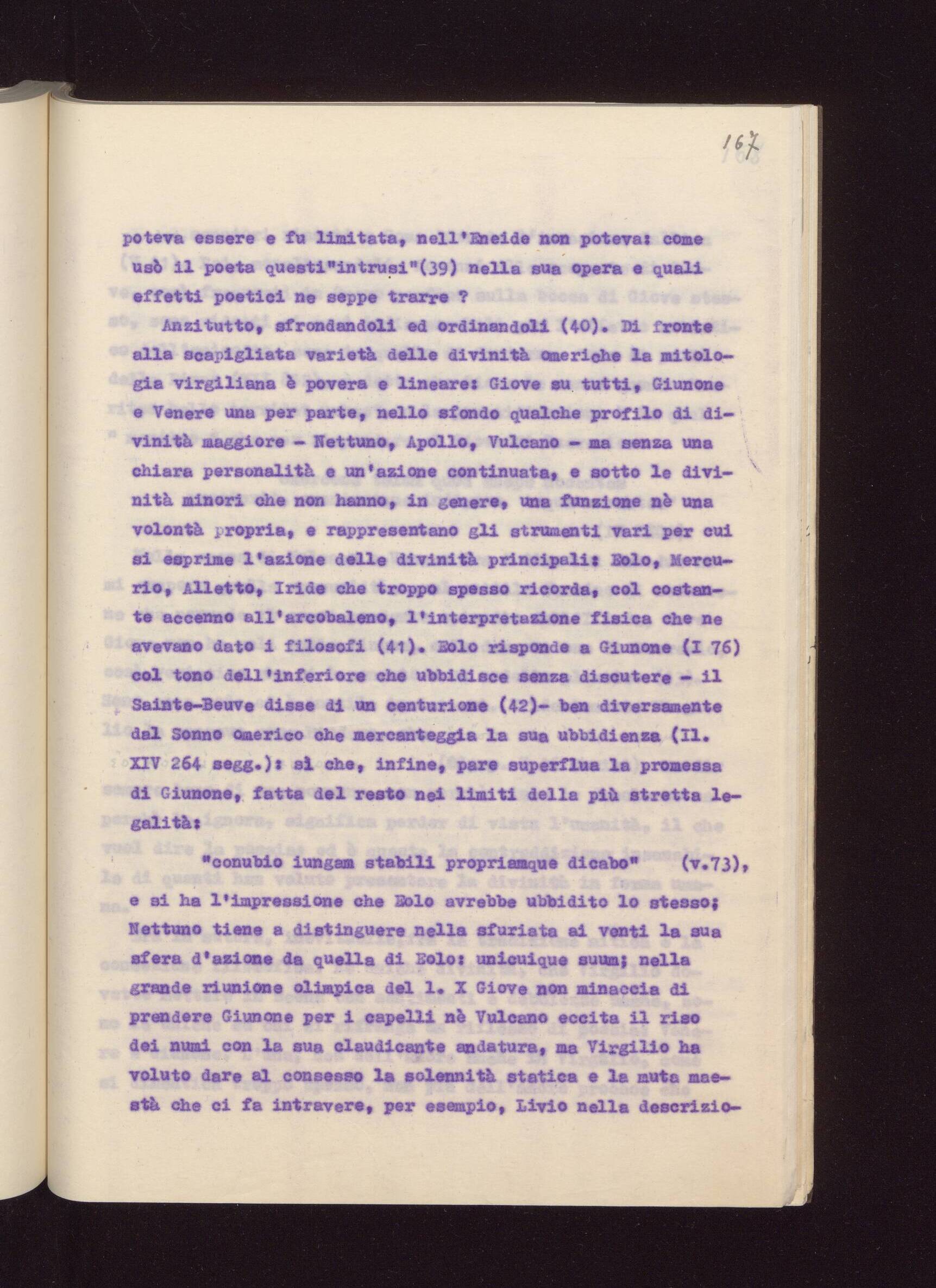 167

poteva essere e fu limitata, nell'Eneide non poteva: come usò il poeta questi"intrusi"(39) nella sua opera e quali effetti poetici ne seppe trarre ?

Anzitutto, sfrondandoli ed ordinandoli (40). Di fronte alla scapigliata varietà delle divinità omeriche la mitologia virgiliana è povera e lineare: Giove su tutti, Giunone e Venere una per parte, nello sfondo qualche profilo di divinità maggiore - Nettuno, Apollo, Vulcano - ma senza una chiara personalità e un'azione continuata, e sotto le divinità minori che non hanno, in genere, una funzione nè una volontà propria, e rappresentano gli strumenti vari per cui si esprime l'azione delle divinità principali: Eolo, Mercurio, Alletto, Iride che troppo spesso ricorda, col costante accenno all'arcobaleno, l'interpretazione fisica che ne avevano dato i filosofi (41). Eolo risponde a Giunone (I 76) col tono dell'inferiore che ubbidisce senza discutere - il Sainte-Beuve disse di un centurione (42)- ben diversamente dal Sonno omerico che mercanteggia la sua ubbidienza (Il. XIV 264 segg.): sì che, infine, pare superflua la promessa di Giunone, fatta del resto nei limiti della più stretta legalità:

"conubio iungam stabili propriamque dicabo" (v.73),

e si ha l'impressione che Eolo avrebbe ubbidito lo stesso; Nettuno tiene a distinguere nella sfuriata ai venti la sua sfera d'azione da quella di Eolo: unicuique suum; nella grande riunione olimpica del l. X Giove non minaccia di prendere Giunone per i capelli nè Vulcano eccita il riso dei numi con la sua claudicante andatura, ma Virgilio ha voluto dare al consesso la solennità statica e la muta maestà che ci fa intravere, per esempio, Livio nella descrizio-